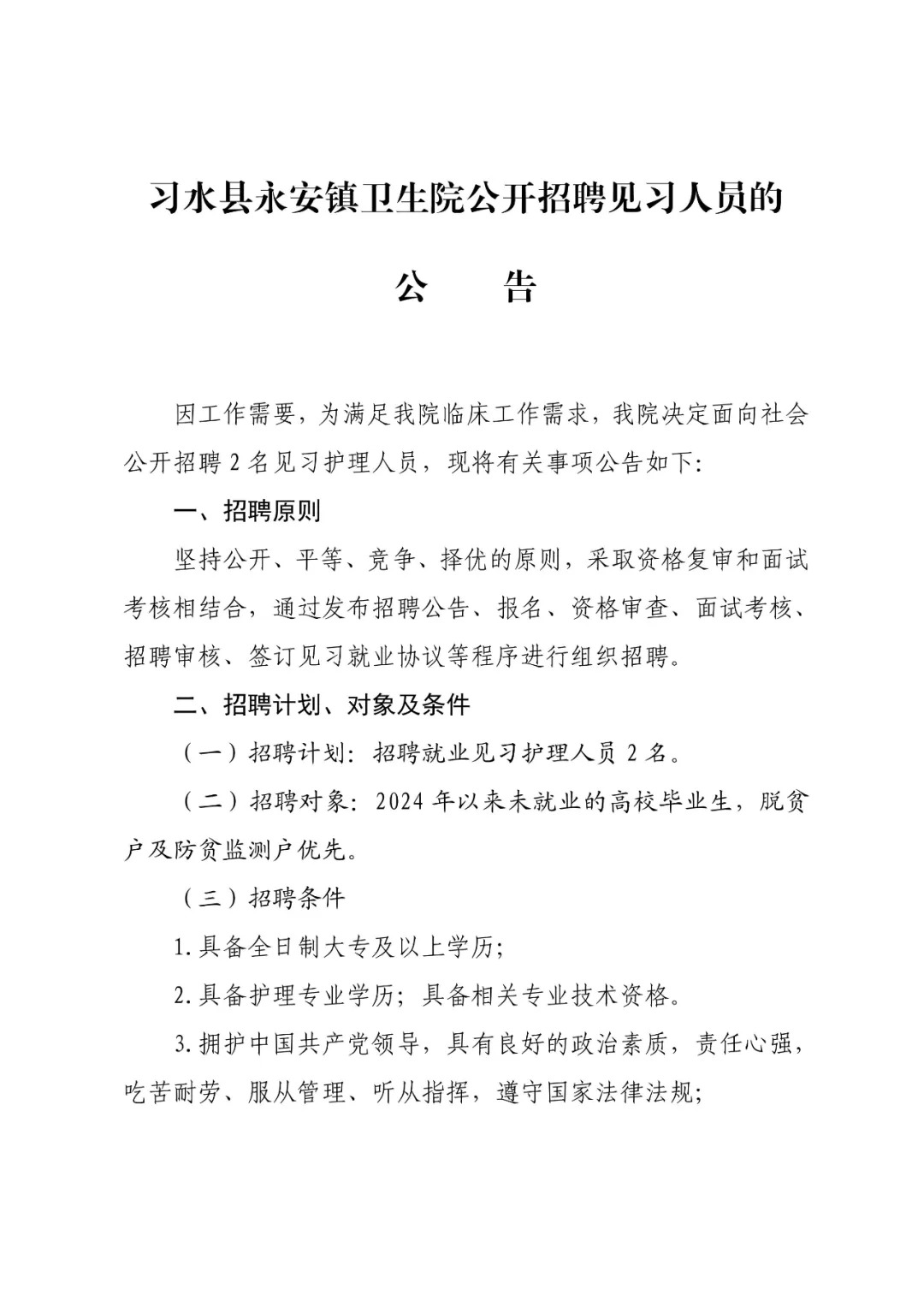 习水县永安镇卫生院公开招聘见习人员的

公　　告

因工作需要，为满足我院临床工作需求，我院决定面向社会公开招聘 2 名见习护理人员，现将有关事项公告如下：

一、招聘原则

坚持公开、平等、竞争、择优的原则，采取资格复审和面试考核相结合，通过发布招聘公告、报名、资格审查、面试考核、招聘审核、签订见习就业协议等程序进行组织招聘。

二、招聘计划、对象及条件

（一）招聘计划：招聘就业见习护理人员 2 名。

（二）招聘对象：2024 年以来未就业的高校毕业生，脱贫户及防贫监测户优先。

（三）招聘条件

1.具备全日制大专及以上学历；

2.具备护理专业学历；具备相关专业技术资格。

3.拥护中国共产党领导，具有良好的政治素质，责任心强，吃苦耐劳、服从管理、听从指挥，遵守国家法律法规；